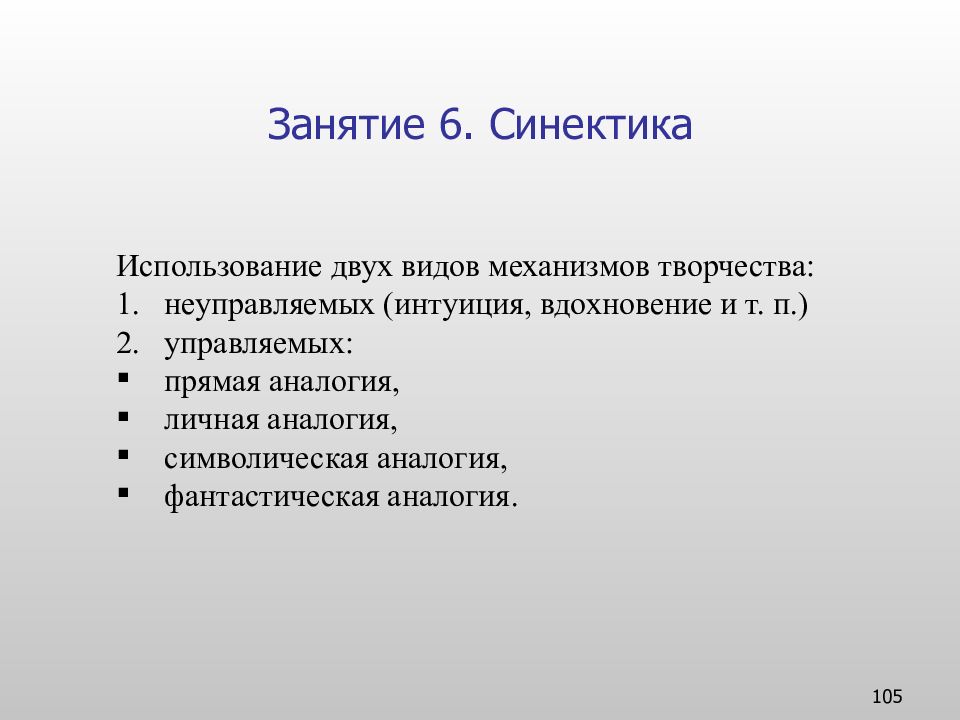 Занятие 6. Синектика

Использование двух видов механизмов творчества:
1. неуправляемых (интуиция, вдохновение и т. п.)
2. управляемых:
▪ прямая аналогия,
▪ личная аналогия,
▪ символическая аналогия,
▪ фантастическая аналогия.

105